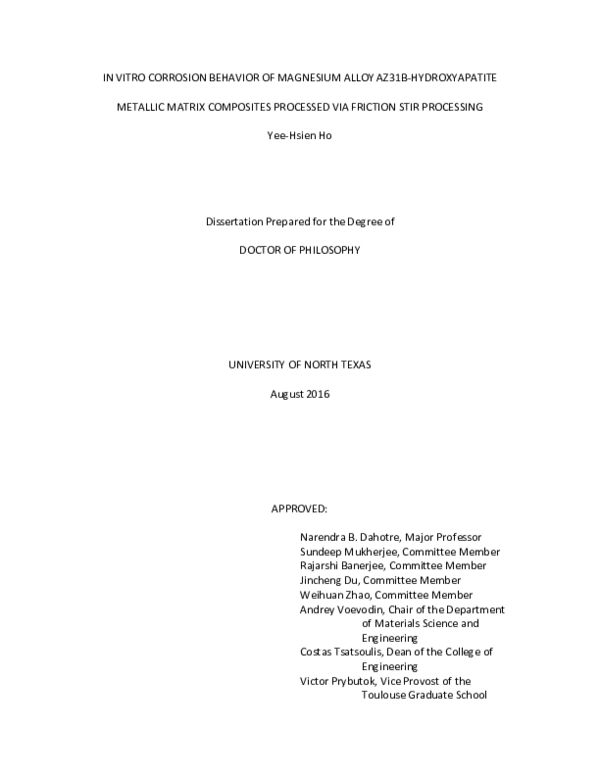 IN VITRO CORROSION BEHAVIOR OF MAGNESIUM ALLOY AZ31B-HYDROXYAPATITE

METALLIC MATRIX COMPOSITES PROCESSED VIA FRICTION STIR PROCESSING

Yee-Hsien Ho

Dissertation Prepared for the Degree of

DOCTOR OF PHILOSOPHY

UNIVERSITY OF NORTH TEXAS

August 2016

APPROVED:

Narendra B. Dahotre, Major Professor
Sundeep Mukherjee, Committee Member
Rajarshi Banerjee, Committee Member
Jincheng Du, Committee Member
Weihuan Zhao, Committee Member
Andrey Voevodin, Chair of the Department of Materials Science and Engineering
Costas Tsatsoulis, Dean of the College of Engineering
Victor Prybutok, Vice Provost of the Toulouse Graduate School